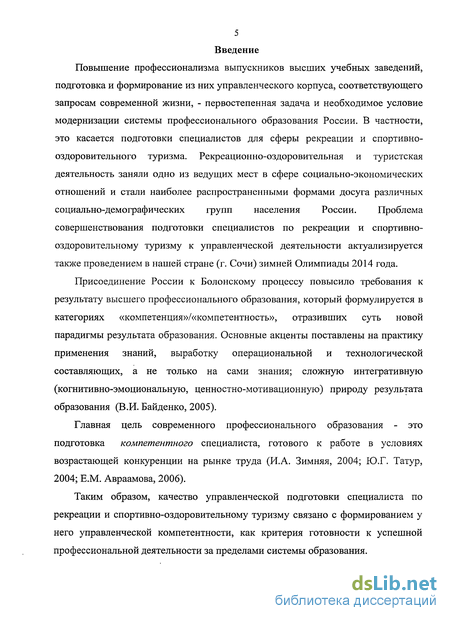 5

Введение

Повышение профессионализма выпускников высших учебных заведений, подготовка и формирование из них управленческого корпуса, соответствующего запросам современной жизни, - первостепенная задача и необходимое условие модернизации системы профессионального образования России. В частности, это касается подготовки специалистов для сферы рекреации и спортивно-оздоровительного туризма. Рекреационно-оздоровительная и туристская деятельность заняли одно из ведущих мест в сфере социально-экономических отношений и стали наиболее распространенными формами досуга различных социально-демографических групп населения России. Проблема совершенствования подготовки специалистов по рекреации и спортивно-оздоровительному туризму к управленческой деятельности актуализируется также проведением в нашей стране (г. Сочи) зимней Олимпиады 2014 года.

Присоединение России к Болонскому процессу повысило требования к результату высшего профессионального образования, который формулируется в категориях «компетенция»/«компетентность», отразивших суть новой парадигмы результата образования. Основные акценты поставлены на практику применения знаний, выработку операциональной и технологической составляющих, а не только на сами знания; сложную интегративную (когнитивно-эмоциональную, ценностно-мотивационную) природу результата образования (В.И. Байденко, 2005).

Главная цель современного профессионального образования - это подготовка компетентного специалиста, готового к работе в условиях возрастающей конкуренции на рынке труда (И.А. Зимняя, 2004; Ю.Г. Татур, 2004; Е.М. Авраамова, 2006).

Таким образом, качество управленческой подготовки специалиста по рекреации и спортивно-оздоровительному туризму связано с формированием у него управленческой компетентности, как критерия готовности к успешной профессиональной деятельности за пределами системы образования.

dsLib.net
библиотека диссертаций